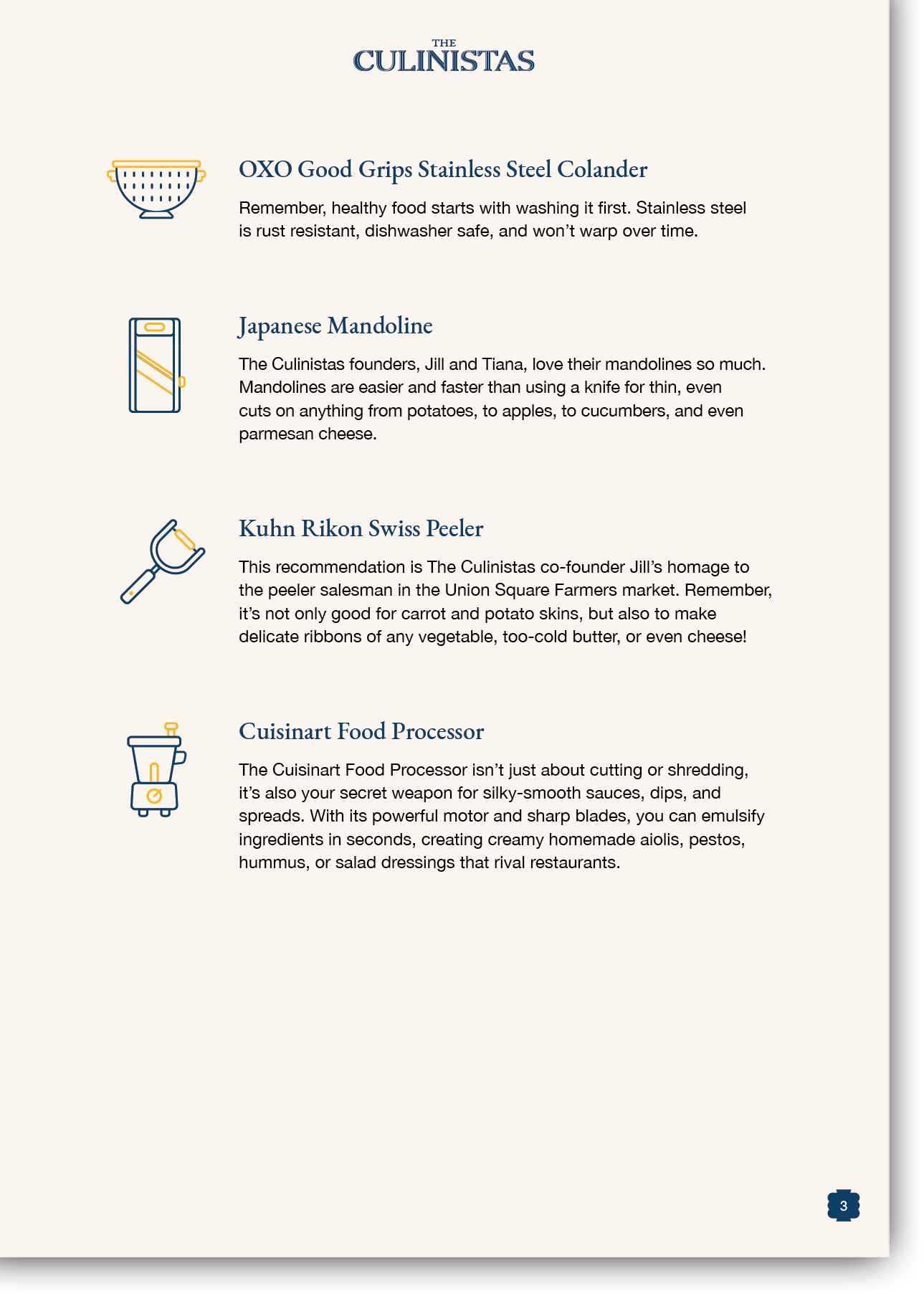 THE
CULINISTAS

OXO Good Grips Stainless Steel Colander

Remember, healthy food starts with washing it first. Stainless steel is rust resistant, dishwasher safe, and won't warp over time.

Japanese Mandoline

The Culinistas founders, Jill and Tiana, love their mandolines so much. Mandolines are easier and faster than using a knife for thin, even cuts on anything from potatoes, to apples, to cucumbers, and even parmesan cheese.

Kuhn Rikon Swiss Peeler

This recommendation is The Culinistas co-founder Jill's homage to the peeler salesman in the Union Square Farmers market. Remember, it's not only good for carrot and potato skins, but also to make delicate ribbons of any vegetable, too-cold butter, or even cheese!

Cuisinart Food Processor

The Cuisinart Food Processor isn't just about cutting or shredding, it's also your secret weapon for silky-smooth sauces, dips, and spreads. With its powerful motor and sharp blades, you can emulsify ingredients in seconds, creating creamy homemade aiolis, pestos, hummus, or salad dressings that rival restaurants.

3